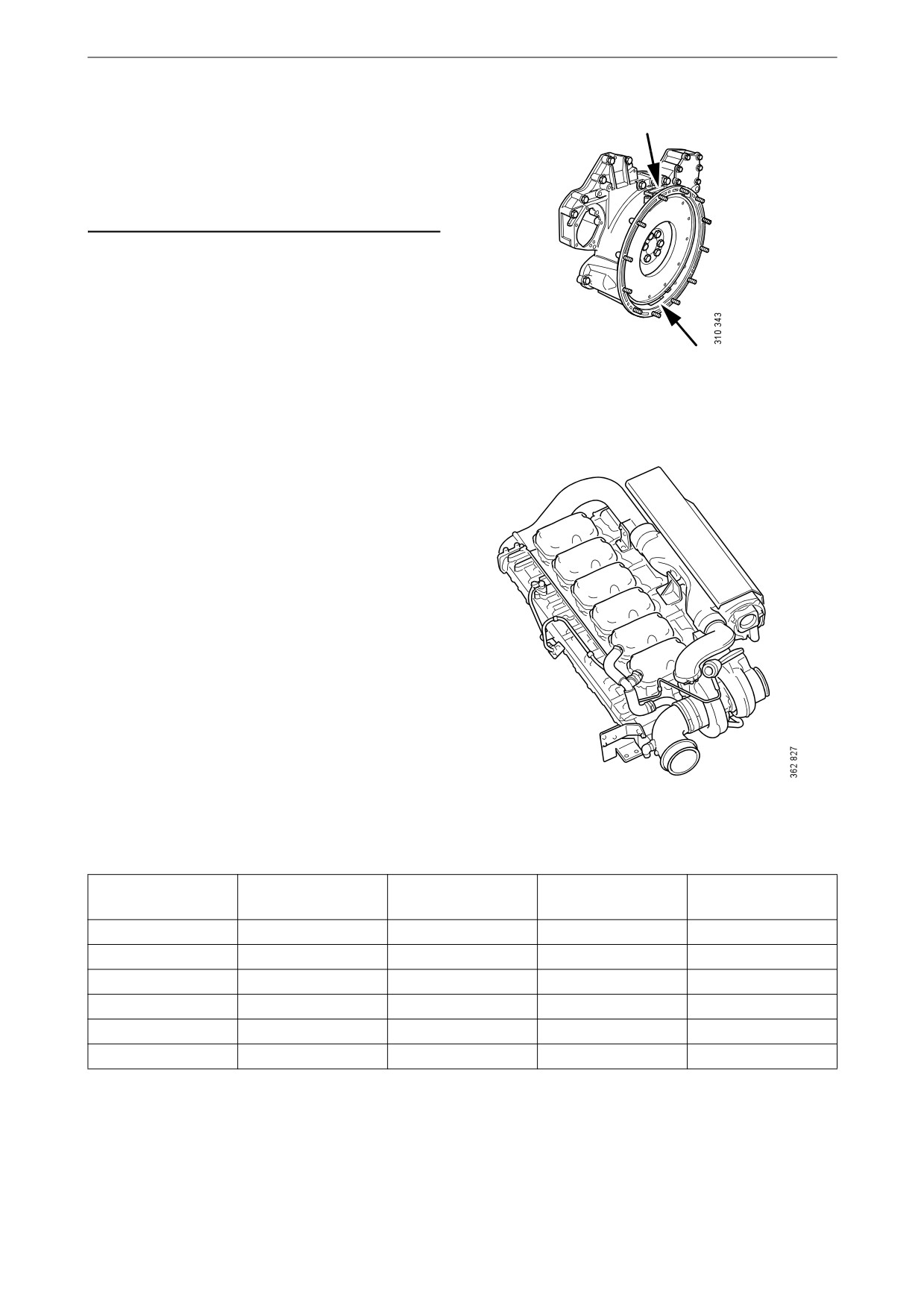 310 343

362 827